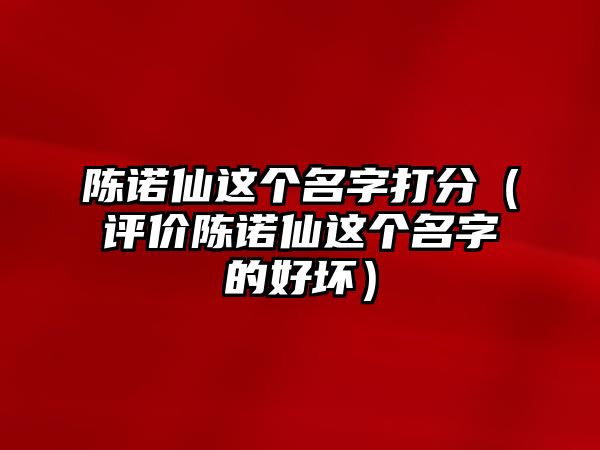 陈诺仙这个名字打分（评价陈诺仙这个名字的好坏）